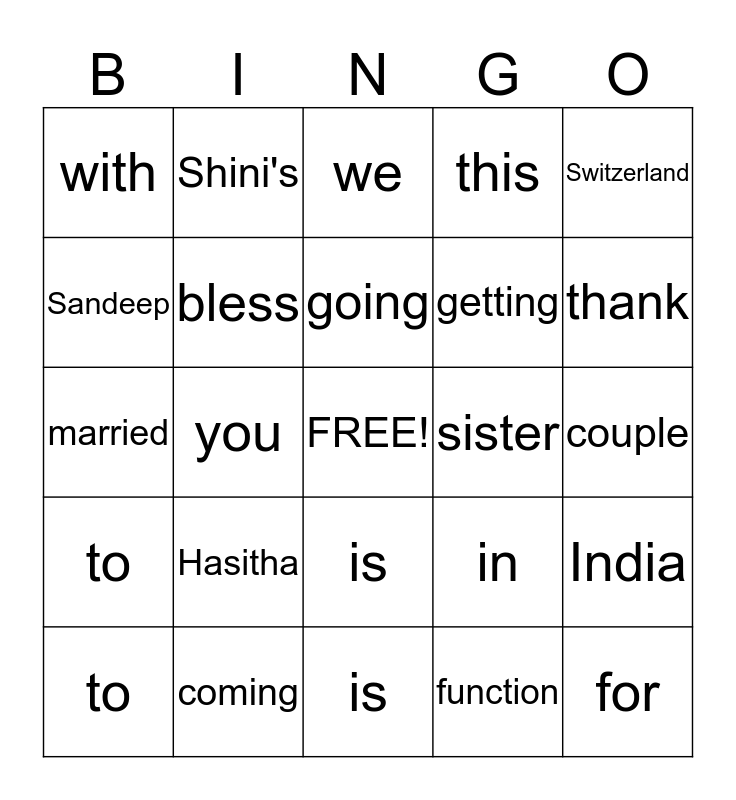 | B | I | N | G | O |
|---|---|---|---|---|
| with | Shini's | we | this | Switzerland |
| Sandeep | bless | going | getting | thank |
| married | you | FREE! | sister | couple |
| to | Hasitha | is | in | India |
| to | coming | is | function | for |